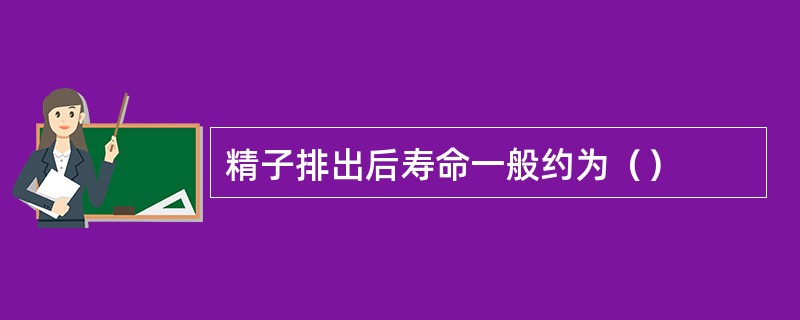 精子排出后寿命一般约为（）